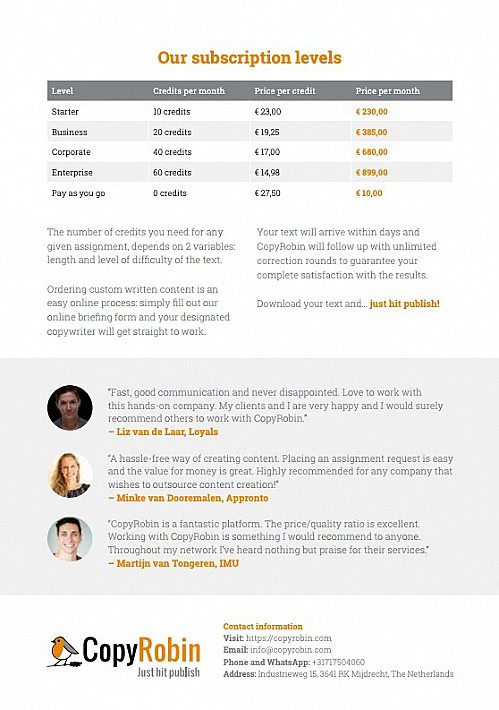 Our subscription levels

| Level | Credits per month | Price per credit | Price per month |
|---|---|---|---|
| Starter | 10 credits | € 23,00 | € 230,00 |
| Business | 20 credits | € 19,25 | € 385,00 |
| Corporate | 40 credits | € 17,00 | € 680,00 |
| Enterprise | 60 credits | € 14,98 | € 899,00 |
| Pay as you go | 0 credits | € 27,50 | € 10,00 |

The number of credits you need for any given assignment, depends on 2 variables: length and level of difficulty of the text.

Ordering custom written content is an easy online process: simply fill out our online briefing form and your designated copywriter will get straight to work.

Your text will arrive within days and CopyRobin will follow up with unlimited correction rounds to guarantee your complete satisfaction with the results.

Download your text and... just hit publish!

"Fast, good communication and never disappointed. Love to work with this hands-on company. My clients and I are very happy and I would surely recommend others to work with CopyRobin."
– Liz van de Laar, Loyals

"A hassle-free way of creating content. Placing an assignment request is easy and the value for money is great. Highly recommended for any company that wishes to outsource content creation!"
– Minke van Dooremalen, Appronto

"CopyRobin is a fantastic platform. The price/quality ratio is excellent. Working with CopyRobin is something I would recommend to anyone. Throughout my network I've heard nothing but praise for their services."
– Martijn van Tongeren, IMU

CopyRobin
Just hit publish

Contact information
Visit: https://copyrobin.com
Email: info@copyrobin.com
Phone and WhatsApp: +31717504060
Address: Industrieweg 15, 3641 RK Mijdrecht, The Netherlands